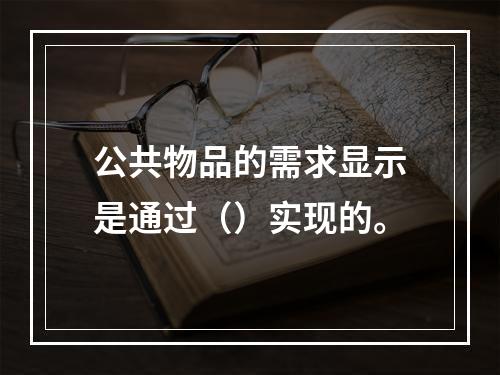 公共物品的需求显示是通过（）实现的。